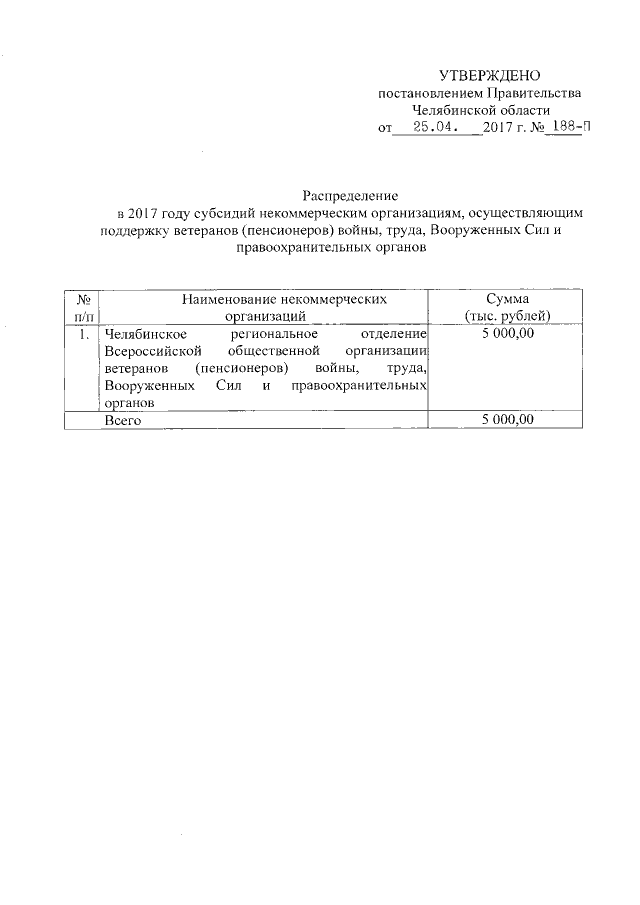 УТВЕРЖДЕНО
постановлением Правительства
Челябинской области
от 25.04. 2017 г. № 188-П

Распределение
в 2017 году субсидий некоммерческим организациям, осуществляющим поддержку ветеранов (пенсионеров) войны, труда, Вооруженных Сил и правоохранительных органов

| № п/п | Наименование некоммерческих организаций | Сумма (тыс. рублей) |
|---|---|---|
| 1. | Челябинское региональное отделение Всероссийской общественной организации ветеранов (пенсионеров) войны, труда, Вооруженных Сил и правоохранительных органов | 5 000,00 |
| | Всего | 5 000,00 |